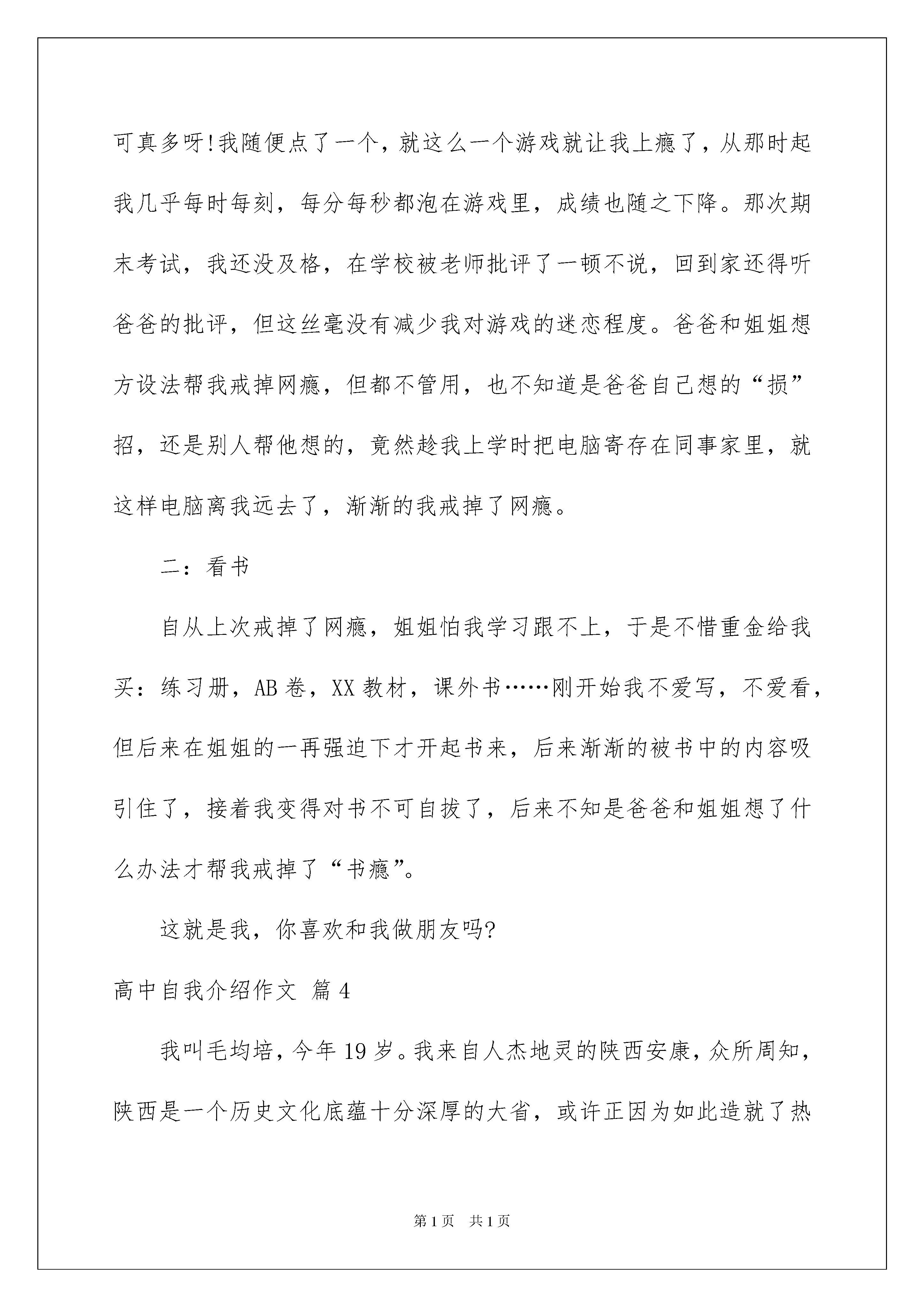 可真多呀!我随便点了一个，就这么一个游戏就让我上瘾了，从那时起我几乎每时每刻，每分每秒都泡在游戏里，成绩也随之下降。那次期末考试，我还没及格，在学校被老师批评了一顿不说，回到家还得听爸爸的批评，但这丝毫没有减少我对游戏的迷恋程度。爸爸和姐姐想方设法帮我戒掉网瘾，但都不管用，也不知道是爸爸自己想的“损”招，还是别人帮他想的，竟然趁我上学时把电脑寄存在同事家里，就这样电脑离我远去了，渐渐的我戒掉了网瘾。

二：看书

自从上次戒掉了网瘾，姐姐怕我学习跟不上，于是不惜重金给我买：练习册，AB卷，XX教材，课外书……刚开始我不爱写，不爱看，但后来在姐姐的一再强迫下才开起书来，后来渐渐的被书中的内容吸引住了，接着我变得对书不可自拔了，后来不知是爸爸和姐姐想了什么办法才帮我戒掉了“书瘾”。

这就是我，你喜欢和我做朋友吗?

高中自我介绍作文 篇4

我叫毛均培，今年19岁。我来自人杰地灵的陕西安康，众所周知，陕西是一个历史文化底蕴十分深厚的大省，或许正因为如此造就了热

第1页 共1页